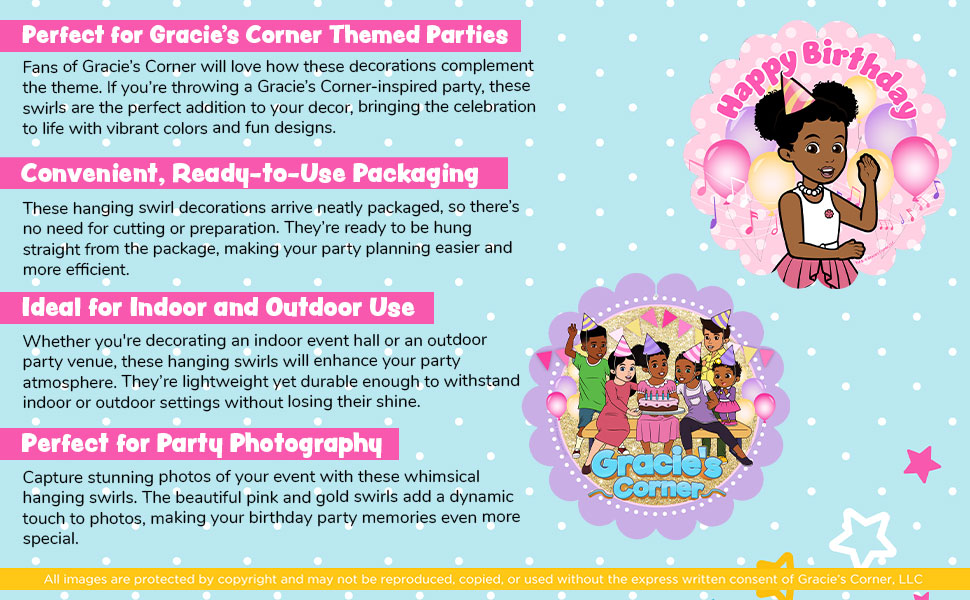 Perfect for Gracie's Corner Themed Parties

Fans of Gracie's Corner will love how these decorations complement the theme. If you're throwing a Gracie's Corner-inspired party, these swirls are the perfect addition to your decor, bringing the celebration to life with vibrant colors and fun designs.

Convenient, Ready-to-Use Packaging

These hanging swirl decorations arrive neatly packaged, so there's no need for cutting or preparation. They're ready to be hung straight from the package, making your party planning easier and more efficient.

Ideal for Indoor and Outdoor Use

Whether you're decorating an indoor event hall or an outdoor party venue, these hanging swirls will enhance your party atmosphere. They're lightweight yet durable enough to withstand indoor or outdoor settings without losing their shine.

Perfect for Party Photography

Capture stunning photos of your event with these whimsical hanging swirls. The beautiful pink and gold swirls add a dynamic touch to photos, making your birthday party memories even more special.

Happy Birthday

Gracie's Corner

All images are protected by copyright and may not be reproduced, copied, or used without the express written consent of Gracie's Corner, LLC